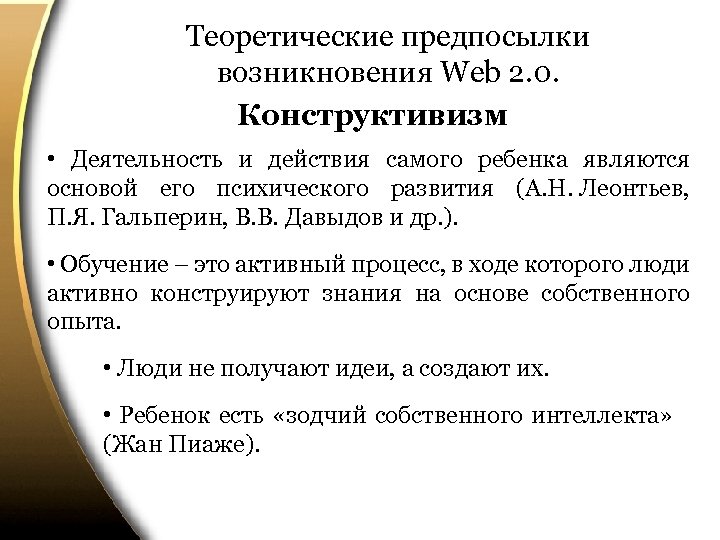 Теоретические предпосылки возникновения Web 2.0.

Конструктивизм

• Деятельность и действия самого ребенка являются основой его психического развития (А.Н. Леонтьев, П.Я. Гальперин, В.В. Давыдов и др.).

• Обучение – это активный процесс, в ходе которого люди активно конструируют знания на основе собственного опыта.

• Люди не получают идеи, а создают их.

• Ребенок есть «зодчий собственного интеллекта» (Жан Пиаже).